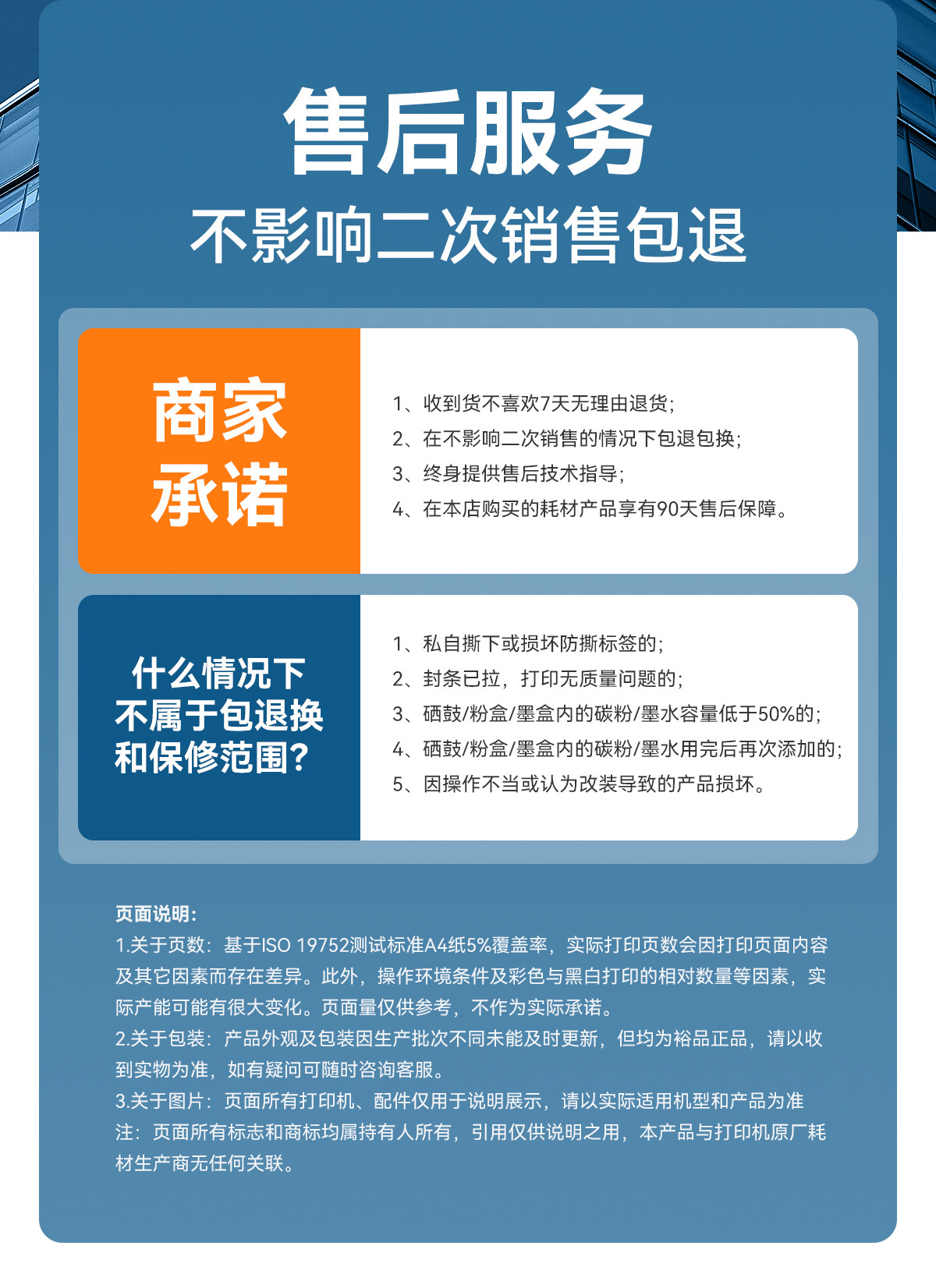 售后服务
不影响二次销售包退

商家承诺

1、收到货不喜欢7天无理由退货;
2、在不影响二次销售的情况下包退包换;
3、终身提供售后技术指导;
4、在本店购买的耗材产品享有90天售后保障。

什么情况下不属于包退换和保修范围?

1、私自撕下或损坏防撕标签的;
2、封条已拉，打印无质量问题的;
3、硒鼓/粉盒/墨盒内的碳粉/墨水容量低于50%的;
4、硒鼓/粉盒/墨盒内的碳粉/墨水用完后再次添加的;
5、因操作不当或认为改装导致的产品损坏。

页面说明:
1.关于页数：基于ISO 19752测试标准A4纸5%覆盖率，实际打印页数会因打印页面内容及其它因素而存在差异。此外，操作环境条件及彩色与黑白打印的相对数量等因素，实际产能可能有很大变化。页面量仅供参考，不作为实际承诺。
2.关于包装：产品外观及包装因生产批次不同未能及时更新，但均为裕品正品，请以收到实物为准，如有疑问可随时咨询客服。
3.关于图片：页面所有打印机、配件仅用于说明展示，请以实际适用机型和产品为准
注：页面所有标志和商标均属持有人所有，引用仅供说明之用，本产品与打印机原厂耗材生产商无任何关联。